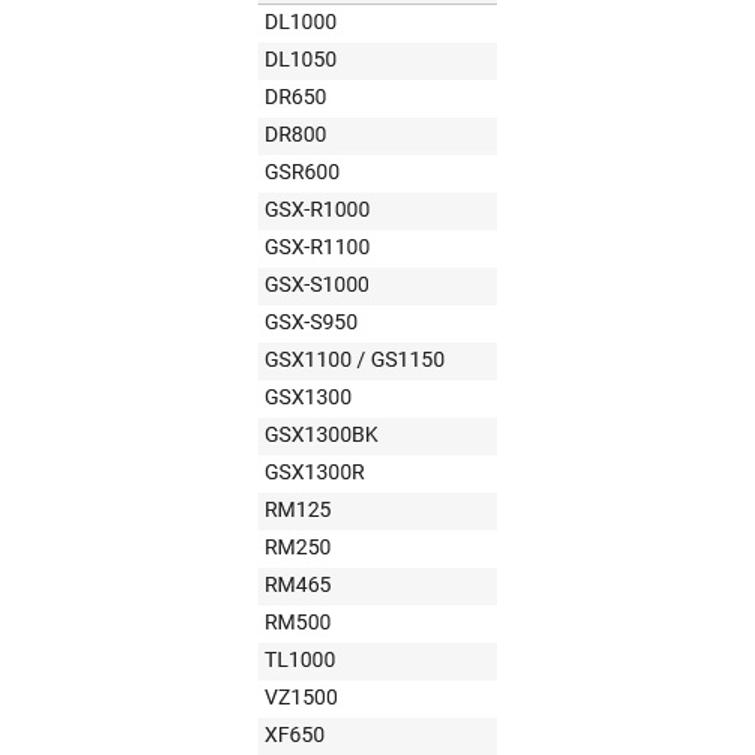 DL1000
DL1050
DR650
DR800
GSR600
GSX-R1000
GSX-R1100
GSX-S1000
GSX-S950
GSX1100 / GS1150
GSX1300
GSX1300BK
GSX1300R
RM125
RM250
RM465
RM500
TL1000
VZ1500
XF650